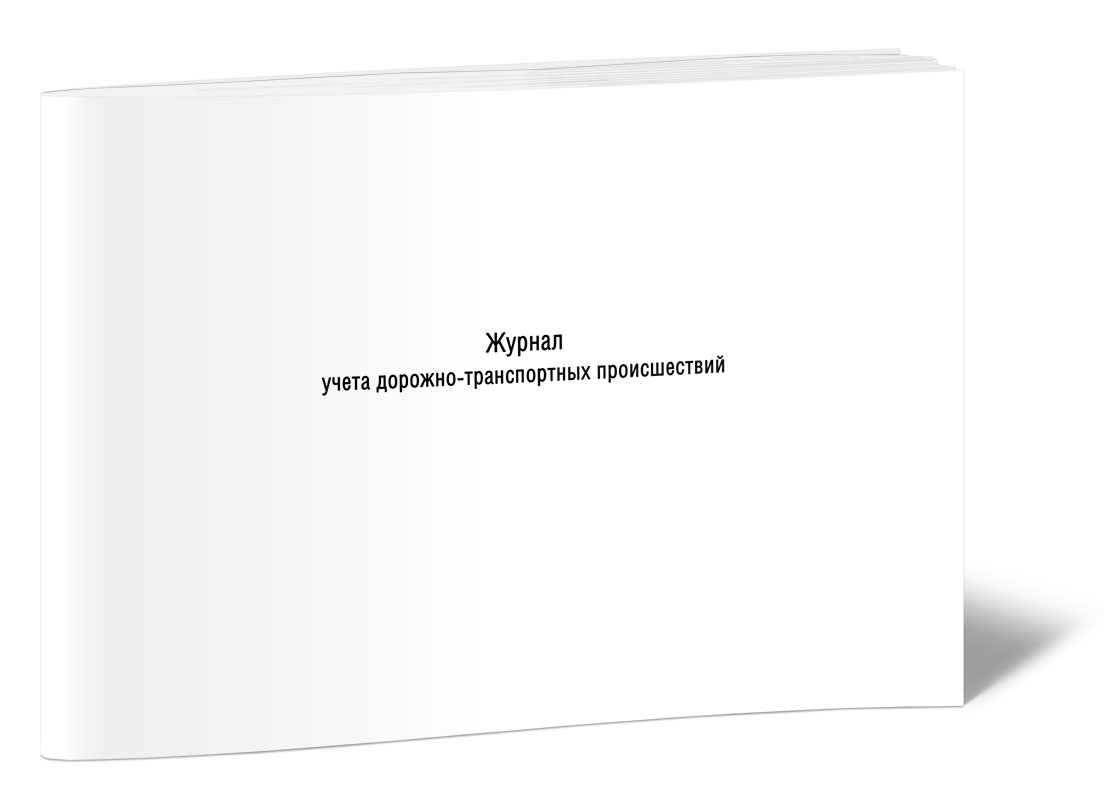 Журнал
учета дорожно-транспортных происшествий